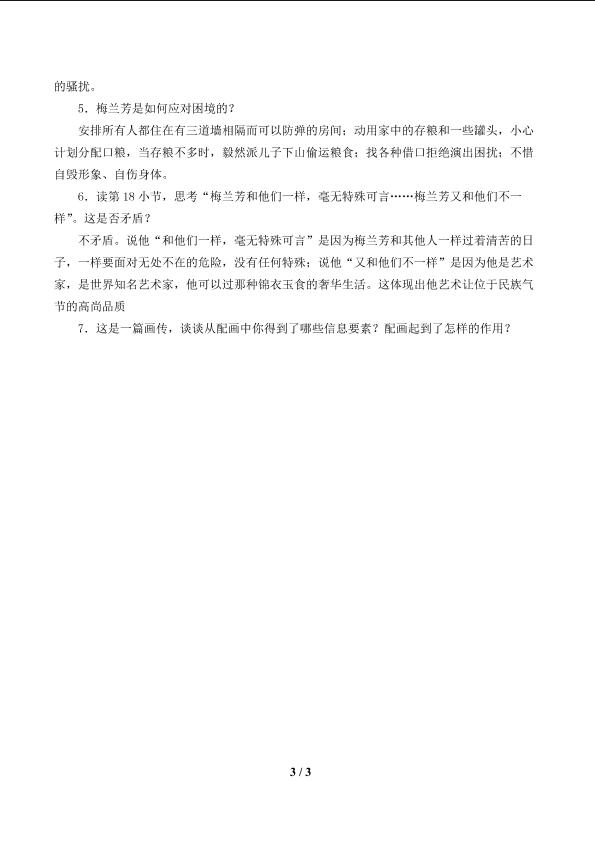 的骚扰。

5．梅兰芳是如何应对困境的？

安排所有人都住在有三道墙相隔而可以防弹的房间；动用家中的存粮和一些罐头，小心计划分配口粮，当存粮不多时，毅然派儿子下山偷运粮食；找各种借口拒绝演出困扰；不惜自毁形象、自伤身体。

6．读第 18 小节，思考“梅兰芳和他们一样，毫无特殊可言……梅兰芳又和他们不一样”。这是否矛盾？

不矛盾。说他“和他们一样，毫无特殊可言”是因为梅兰芳和其他人一样过着清苦的日子，一样要面对无处不在的危险，没有任何特殊；说他“又和他们不一样”是因为他是艺术家，是世界知名艺术家，他可以过那种锦衣玉食的奢华生活。这体现出他艺术让位于民族气节的高尚品质

7．这是一篇画传，谈谈从配画中你得到了哪些信息要素？配画起到了怎样的作用？

3 / 3